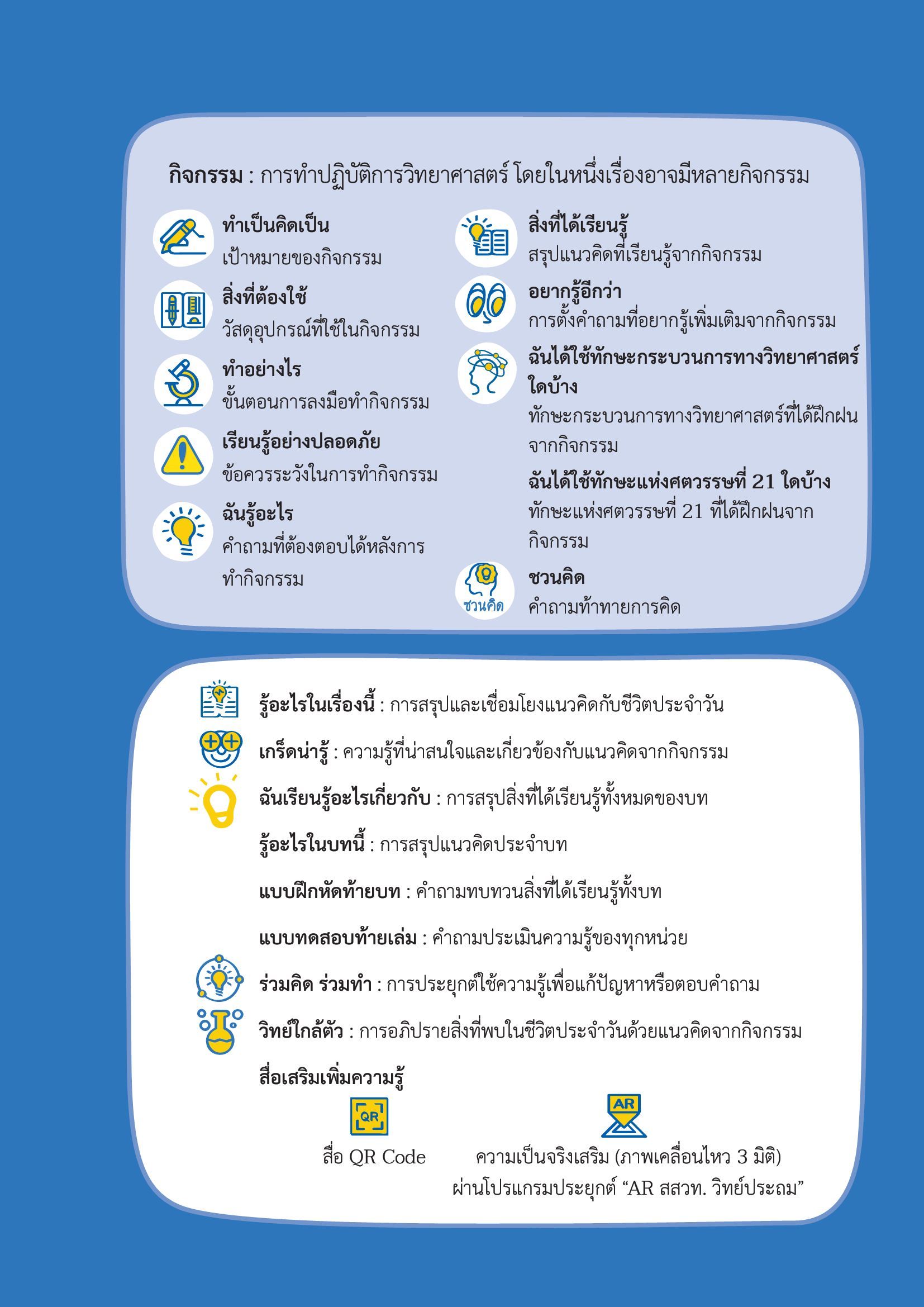 กิจกรรม : การทำปฏิบัติการวิทยาศาสตร์ โดยในหนึ่งเรื่องอาจมีหลายกิจกรรม

ทำเป็นคิดเป็น
เป้าหมายของกิจกรรม

สิ่งที่ต้องใช้
วัสดุอุปกรณ์ที่ใช้ในกิจกรรม

ทำอย่างไร
ขั้นตอนการลงมือทำกิจกรรม

เรียนรู้อย่างปลอดภัย
ข้อควรระวังในการทำกิจกรรม

ฉันรู้อะไร
คำถามที่ต้องตอบได้หลังการทำกิจกรรม

สิ่งที่ได้เรียนรู้
สรุปแนวคิดที่เรียนรู้จากกิจกรรม

อยากรู้อีกว่า
การตั้งคำถามที่อยากรู้เพิ่มเติมจากกิจกรรม

ฉันได้ใช้ทักษะกระบวนการทางวิทยาศาสตร์ใดบ้าง
ทักษะกระบวนการทางวิทยาศาสตร์ที่ได้ฝึกฝนจากกิจกรรม

ฉันได้ใช้ทักษะแห่งศตวรรษที่ 21 ใดบ้าง
ทักษะแห่งศตวรรษที่ 21 ที่ได้ฝึกฝนจากกิจกรรม

ชวนคิด
ชวนคิด
คำถามท้าทายการคิด

รู้อะไรในเรื่องนี้ : การสรุปและเชื่อมโยงแนวคิดกับชีวิตประจำวัน

เกร็ดน่ารู้ : ความรู้ที่น่าสนใจและเกี่ยวข้องกับแนวคิดจากกิจกรรม

ฉันเรียนรู้อะไรเกี่ยวกับ : การสรุปสิ่งที่ได้เรียนรู้ทั้งหมดของบท

รู้อะไรในบทนี้ : การสรุปแนวคิดประจำบท

แบบฝึกหัดท้ายบท : คำถามทบทวนสิ่งที่ได้เรียนรู้ทั้งบท

แบบทดสอบท้ายเล่ม : คำถามประเมินความรู้ของทุกหน่วย

ร่วมคิด ร่วมทำ : การประยุกต์ใช้ความรู้เพื่อแก้ปัญหาหรือตอบคำถาม

วิทย์ใกล้ตัว : การอภิปรายสิ่งที่พบในชีวิตประจำวันด้วยแนวคิดจากกิจกรรม

สื่อเสริมเพิ่มความรู้

QR
สื่อ QR Code

AR
ความเป็นจริงเสริม (ภาพเคลื่อนไหว 3 มิติ) ผ่านโปรแกรมประยุกต์ “AR สสวท. วิทย์ประถม”